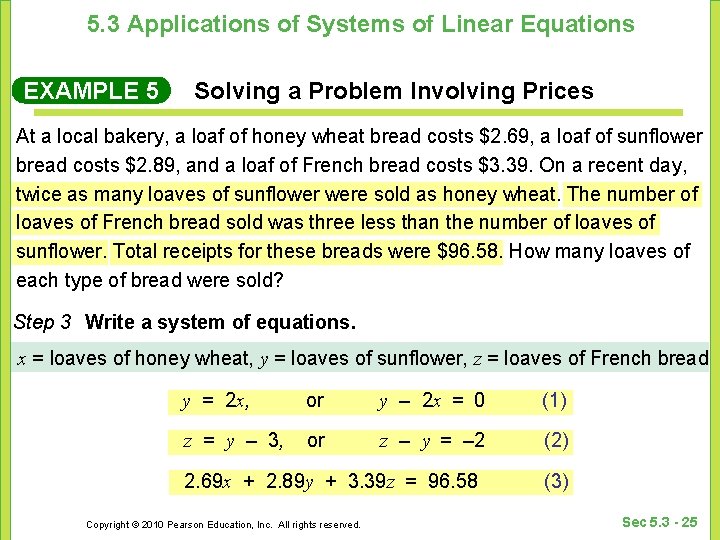 5.3 Applications of Systems of Linear Equations

EXAMPLE 5 Solving a Problem Involving Prices

At a local bakery, a loaf of honey wheat bread costs \$2.69, a loaf of sunflower bread costs \$2.89, and a loaf of French bread costs \$3.39. On a recent day, twice as many loaves of sunflower were sold as honey wheat. The number of loaves of French bread sold was three less than the number of loaves of sunflower. Total receipts for these breads were \$96.58. How many loaves of each type of bread were sold?

Step 3 Write a system of equations.

$x$ = loaves of honey wheat, $y$ = loaves of sunflower, $z$ = loaves of French bread

$y = 2x$, or $y - 2x = 0$ (1)

$z = y - 3$, or $z - y = -2$ (2)

$2.69x + 2.89y + 3.39z = 96.58$ (3)

Copyright © 2010 Pearson Education, Inc. All rights reserved.

Sec 5.3 - 25